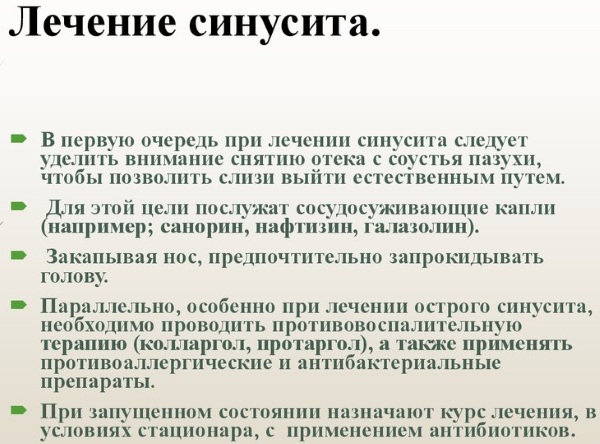 Лечение синусита.

В первую очередь при лечении синусита следует уделить внимание снятию отека с соустья пазухи, чтобы позволить слизи выйти естественным путем.

Для этой цели послужат сосудосуживающие капли (например; санорин, нафтизин, галазолин).

Закапывая нос, предпочтительно запрокидывать голову.

Параллельно, особенно при лечении острого синусита, необходимо проводить противовоспалительную терапию (колларгол, протаргол), а также применять противоаллергические и антибактериальные препараты.

При запущенном состоянии назначают курс лечения, в условиях стационара, с применением антибиотиков.